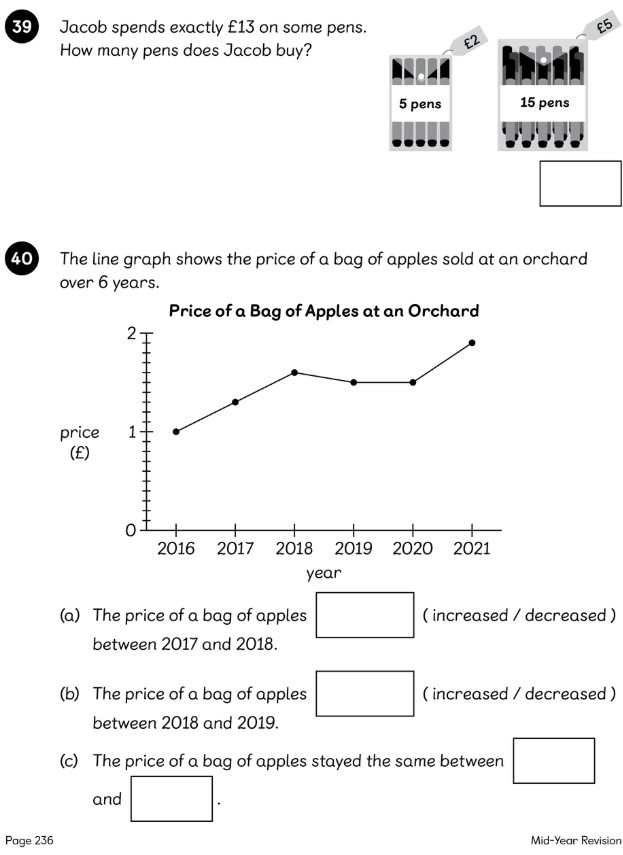 39

Jacob spends exactly £13 on some pens.
How many pens does Jacob buy?

£2
5 pens

£5
15 pens

40

The line graph shows the price of a bag of apples sold at an orchard over 6 years.

Price of a Bag of Apples at an Orchard

2
price
(£)
1
0
2016 2017 2018 2019 2020 2021
year

(a) The price of a bag of apples ____ ( increased / decreased ) between 2017 and 2018.

(b) The price of a bag of apples ____ ( increased / decreased ) between 2018 and 2019.

(c) The price of a bag of apples stayed the same between ____ and ____.

Page 236

Mid-Year Revision